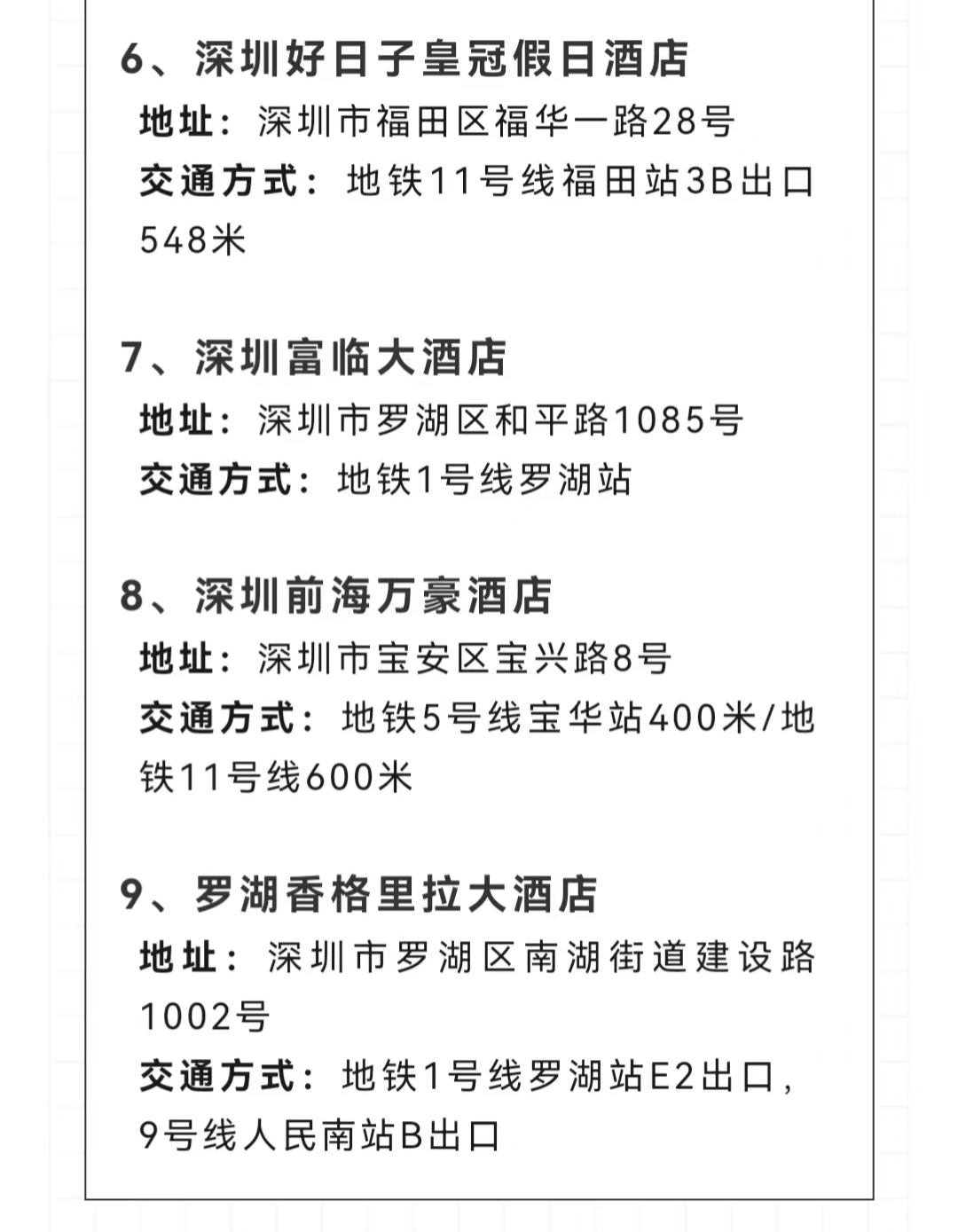 6、深圳好日子皇冠假日酒店
地址：深圳市福田区福华一路28号
交通方式：地铁11号线福田站3B出口548米

7、深圳富临大酒店
地址：深圳市罗湖区和平路1085号
交通方式：地铁1号线罗湖站

8、深圳前海万豪酒店
地址：深圳市宝安区宝兴路8号
交通方式：地铁5号线宝华站400米/地铁11号线600米

9、罗湖香格里拉大酒店
地址：深圳市罗湖区南湖街道建设路1002号
交通方式：地铁1号线罗湖站E2出口，9号线人民南站B出口